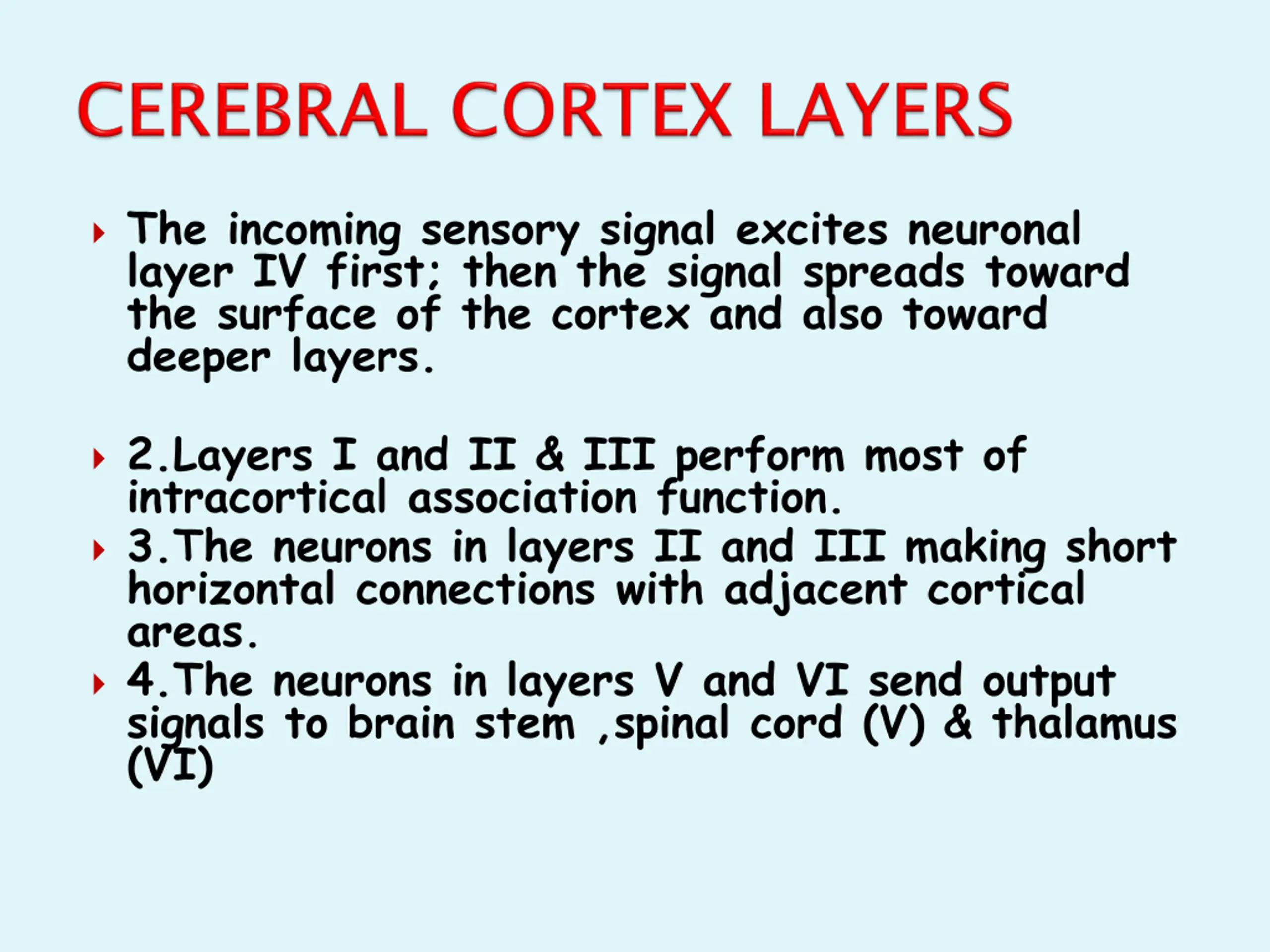 CEREBRAL CORTEX LAYERS

The incoming sensory signal excites neuronal layer IV first; then the signal spreads toward the surface of the cortex and also toward deeper layers.

2.Layers I and II & III perform most of intracortical association function.

3.The neurons in layers II and III making short horizontal connections with adjacent cortical areas.

4.The neurons in layers V and VI send output signals to brain stem ,spinal cord (V) & thalamus (VI)